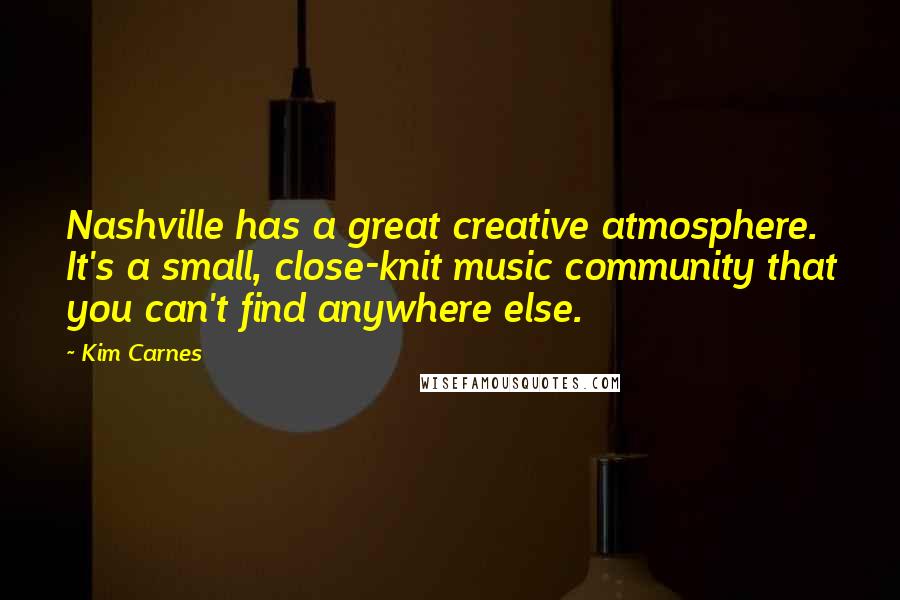 Nashville has a great creative atmosphere. It's a small, close-knit music community that you can't find anywhere else.

~ Kim Carnes

WISEFAMOUSQUOTES.COM